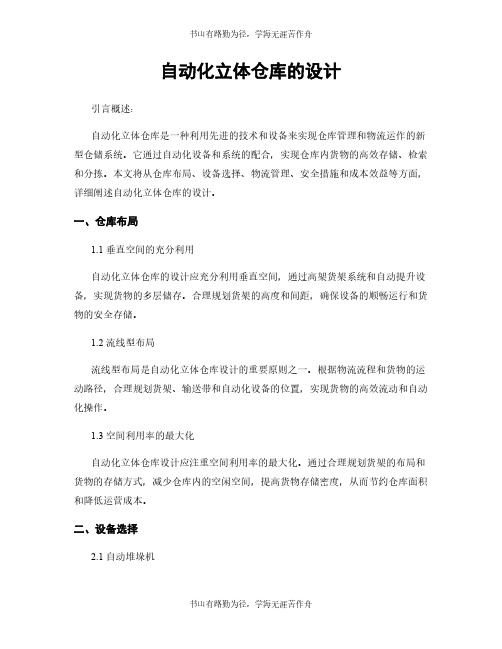 书山有路勤为径，学海无涯苦作舟

自动化立体仓库的设计

引言概述：

自动化立体仓库是一种利用先进的技术和设备来实现仓库管理和物流运作的新型仓储系统。它通过自动化设备和系统的配合，实现仓库内货物的高效存储、检索和分拣。本文将从仓库布局、设备选择、物流管理、安全措施和成本效益等方面，详细阐述自动化立体仓库的设计。

一、仓库布局

1.1 垂直空间的充分利用

自动化立体仓库的设计应充分利用垂直空间，通过高架货架系统和自动提升设备，实现货物的多层储存。合理规划货架的高度和间距，确保设备的顺畅运行和货物的安全存储。

1.2 流线型布局

流线型布局是自动化立体仓库设计的重要原则之一。根据物流流程和货物的运动路径，合理规划货架、输送带和自动化设备的位置，实现货物的高效流动和自动化操作。

1.3 空间利用率的最大化

自动化立体仓库设计应注重空间利用率的最大化。通过合理规划货架的布局和货物的存储方式，减少仓库内的空闲空间，提高货物存储密度，从而节约仓库面积和降低运营成本。

二、设备选择

2.1 自动堆垛机

书山有路勤为径，学海无涯苦作舟